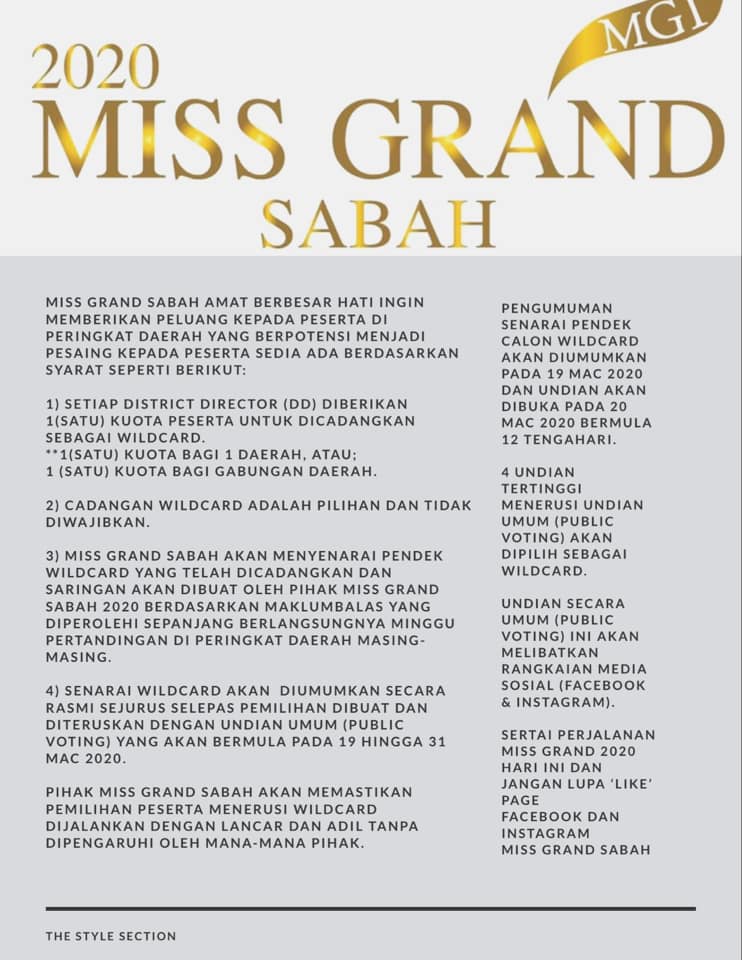 MGI

2020
MISS GRAND
SABAH

MISS GRAND SABAH AMAT BERBESAR HATI INGIN MEMBERIKAN PELUANG KEPADA PESERTA DI PERINGKAT DAERAH YANG BERPOTENSI MENJADI PESAING KEPADA PESERTA SEDIA ADA BERDASARKAN SYARAT SEPERTI BERIKUT:

1) SETIAP DISTRICT DIRECTOR (DD) DIBERIKAN 1(SATU) KUOTA PESERTA UNTUK DICADANGKAN SEBAGAI WILDCARD.
**1(SATU) KUOTA BAGI 1 DAERAH, ATAU;
1 (SATU) KUOTA BAGI GABUNGAN DAERAH.

2) CADANGAN WILDCARD ADALAH PILIHAN DAN TIDAK DIWAJIBKAN.

3) MISS GRAND SABAH AKAN MENYENARAI PENDEK WILDCARD YANG TELAH DICADANGKAN DAN SARINGAN AKAN DIBUAT OLEH PIHAK MISS GRAND SABAH 2020 BERDASARKAN MAKLUMBALAS YANG DIPEROLEHI SEPANJANG BERLANGSUNGNYA MINGGU PERTANDINGAN DI PERINGKAT DAERAH MASING-MASING.

4) SENARAI WILDCARD AKAN DIUMUMKAN SECARA RASMI SEJURUS SELEPAS PEMILIHAN DIBUAT DAN DITERUSKAN DENGAN UNDIAN UMUM (PUBLIC VOTING) YANG AKAN BERMULA PADA 19 HINGGA 31 MAC 2020.

PIHAK MISS GRAND SABAH AKAN MEMASTIKAN PEMILIHAN PESERTA MENERUSI WILDCARD DIJALANKAN DENGAN LANCAR DAN ADIL TANPA DIPENGARUHI OLEH MANA-MANA PIHAK.

PENGUMUMAN SENARAI PENDEK CALON WILDCARD AKAN DIUMUMKAN PADA 19 MAC 2020 DAN UNDIAN AKAN DIBUKA PADA 20 MAC 2020 BERMULA 12 TENGAHARI.

4 UNDIAN TERTINGGI MENERUSI UNDIAN UMUM (PUBLIC VOTING) AKAN DIPILIH SEBAGAI WILDCARD.

UNDIAN SECARA UMUM (PUBLIC VOTING) INI AKAN MELIBATKAN RANGKAIAN MEDIA SOSIAL (FACEBOOK & INSTAGRAM).

SERTAI PERJALANAN MISS GRAND 2020 HARI INI DAN JANGAN LUPA 'LIKE' PAGE
FACEBOOK DAN INSTAGRAM
MISS GRAND SABAH

THE STYLE SECTION